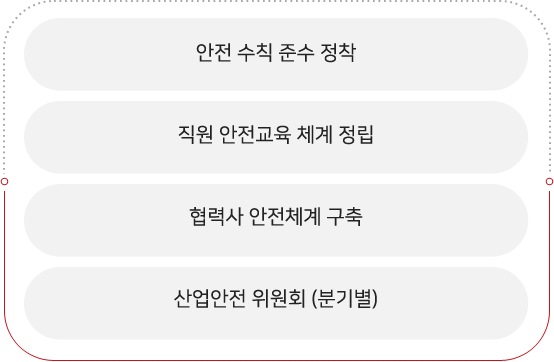 안전 수칙 준수 정착

직원 안전교육 체계 정립

협력사 안전체계 구축

산업안전 위원회 (분기별)